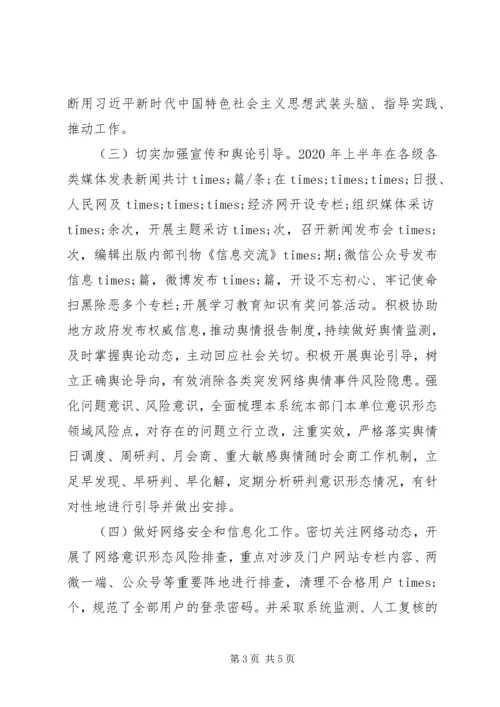 断用习近平新时代中国特色社会主义思想武装头脑、指导实践、推动工作。

（三）切实加强宣传和舆论引导。2020 年上半年在各级各类媒体发表新闻共计 times;篇/条;在 times;times;times;日报、人民网及 times;times;times;经济网开设专栏;组织媒体采访 times;余次，开展主题采访 times;次，召开新闻发布会 times;次，编辑出版内部刊物《信息交流》times;期;微信公众号发布信息 times;篇，微博发布 times;篇，开设不忘初心、牢记使命扫黑除恶多个专栏;开展学习教育知识有奖问答活动。积极协助地方政府发布权威信息，推动舆情报告制度，持续做好舆情监测，及时掌握舆论动态，主动回应社会关切。积极开展舆论引导，树立正确舆论导向，有效消除各类突发网络舆情事件风险隐患。强化问题意识、风险意识，全面梳理本系统本部门本单位意识形态领域风险点，对存在的问题立行立改，注重实效，严格落实舆情日调度、周研判、月会商、重大敏感舆情随时会商工作机制，立足早发现、早研判、早化解，定期分析研判意识形态情况，有针对性地进行引导并做出安排。

（四）做好网络安全和信息化工作。密切关注网络动态，开展了网络意识形态风险排查，重点对涉及门户网站专栏内容、两微一端、公众号等重要阵地进行排查，清理不合格用户 times;个，规范了全部用户的登录密码。并采取系统监测、人工复核的

第 3 页 共 5 页